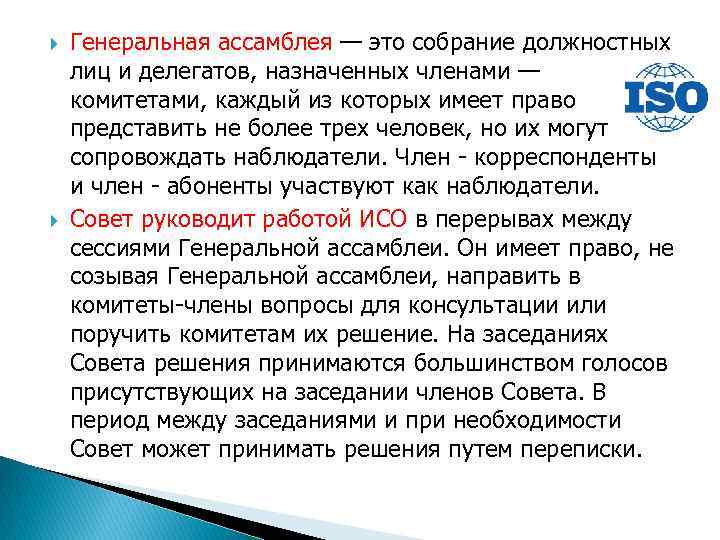 Генеральная ассамблея — это собрание должностных лиц и делегатов, назначенных членами — комитетами, каждый из которых имеет право представить не более трех человек, но их могут сопровождать наблюдатели. Член - корреспонденты и член - абоненты участвуют как наблюдатели.

ISO

Совет руководит работой ИСО в перерывах между сессиями Генеральной ассамблеи. Он имеет право, не созывая Генеральной ассамблеи, направить в комитеты-члены вопросы для консультации или поручить комитетам их решение. На заседаниях Совета решения принимаются большинством голосов присутствующих на заседании членов Совета. В период между заседаниями и при необходимости Совет может принимать решения путем переписки.